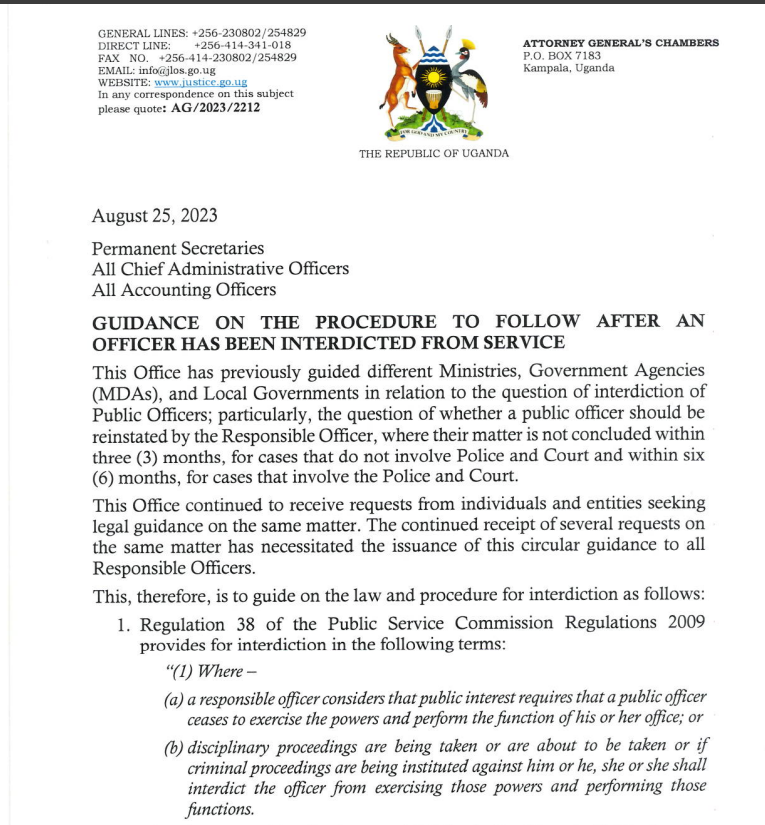 GENERAL LINES: +256-230802/254829
DIRECT LINE: +256-414-341-018
FAX NO. +256-414-230802/254829
EMAIL: info@jlos.go.ug
WEBSITE: www.justice.go.ug
In any correspondence on this subject please quote: AG/2023/2212

FOR GOD AND MY COUNTRY

THE REPUBLIC OF UGANDA

ATTORNEY GENERAL'S CHAMBERS
P.O. BOX 7183
Kampala, Uganda

August 25, 2023

Permanent Secretaries
All Chief Administrative Officers
All Accounting Officers

GUIDANCE ON THE PROCEDURE TO FOLLOW AFTER AN OFFICER HAS BEEN INTERDICTED FROM SERVICE

This Office has previously guided different Ministries, Government Agencies (MDAs), and Local Governments in relation to the question of interdiction of Public Officers; particularly, the question of whether a public officer should be reinstated by the Responsible Officer, where their matter is not concluded within three (3) months, for cases that do not involve Police and Court and within six (6) months, for cases that involve the Police and Court.

This Office continued to receive requests from individuals and entities seeking legal guidance on the same matter. The continued receipt of several requests on the same matter has necessitated the issuance of this circular guidance to all Responsible Officers.

This, therefore, is to guide on the law and procedure for interdiction as follows:

1. Regulation 38 of the Public Service Commission Regulations 2009 provides for interdiction in the following terms:

"(1) Where –

(a) a responsible officer considers that public interest requires that a public officer ceases to exercise the powers and perform the function of his or her office; or

(b) disciplinary proceedings are being taken or are about to be taken or if criminal proceedings are being instituted against him or he, she or she shall interdict the officer from exercising those powers and performing those functions.